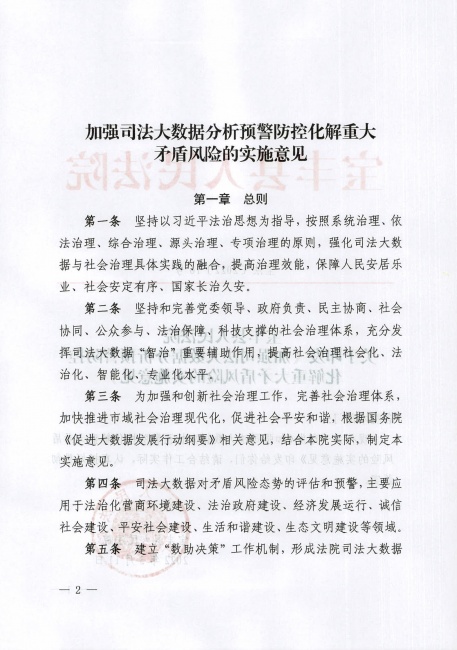 加强司法大数据分析预警防控化解重大矛盾风险的实施意见

第一章　总则

第一条　坚持以习近平法治思想为指导，按照系统治理、依法治理、综合治理、源头治理、专项治理的原则，强化司法大数据与社会治理具体实践的融合，提高治理效能，保障人民安居乐业、社会安定有序、国家长治久安。

第二条　坚持和完善党委领导、政府负责、民主协商、社会协同、公众参与、法治保障、科技支撑的社会治理体系，充分发挥司法大数据“智治”重要辅助作用，提高社会治理社会化、法治化、智能化、专业化水平。

第三条　为加强和创新社会治理工作，完善社会治理体系，加快推进市域社会治理现代化，促进社会平安和谐，根据国务院《促进大数据发展行动纲要》相关意见，结合本院实际，制定本实施意见。

第四条　司法大数据对矛盾风险态势的评估和预警，主要应用于法治化营商环境建设、法治政府建设、经济发展运行、诚信社会建设、平安社会建设、生活和谐建设、生态文明建设等领域。

第五条　建立“数助决策”工作机制，形成法院司法大数据

— 2 —